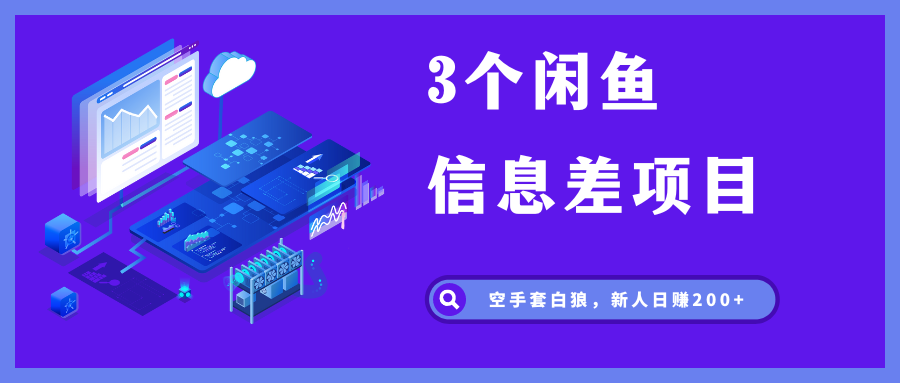 3个闲鱼

信息差项目

空手套白狼，新人日赚200+